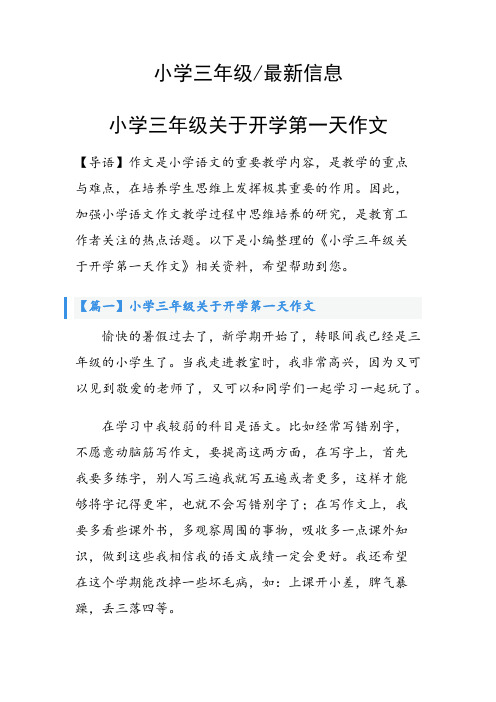 小学三年级/最新信息

小学三年级关于开学第一天作文

【导语】作文是小学语文的重要教学内容，是教学的重点与难点，在培养学生思维上发挥极其重要的作用。因此，加强小学语文作文教学过程中思维培养的研究，是教育工作者关注的热点话题。以下是小编整理的《小学三年级关于开学第一天作文》相关资料，希望帮助到您。

【篇一】小学三年级关于开学第一天作文

愉快的暑假过去了，新学期开始了，转眼间我已经是三年级的小学生了。当我走进教室时，我非常高兴，因为又可以见到敬爱的老师了，又可以和同学们一起学习一起玩了。

在学习中我较弱的科目是语文。比如经常写错别字，不愿意动脑筋写作文，要提高这两方面，在写字上，首先我要多练字，别人写三遍我就写五遍或者更多，这样才能够将字记得更牢，也就不会写错别字了；在写作文上，我要多看些课外书，多观察周围的事物，吸收多一点课外知识，做到这些我相信我的语文成绩一定会更好。我还希望在这个学期能改掉一些坏毛病，如：上课开小差，脾气暴躁，丢三落四等。